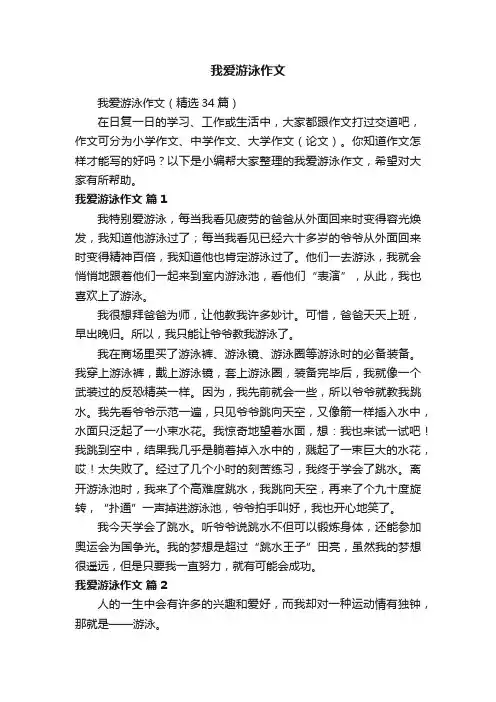 我爱游泳作文

我爱游泳作文（精选 34 篇）

在日复一日的学习、工作或生活中，大家都跟作文打过交道吧，作文可分为小学作文、中学作文、大学作文（论文）。你知道作文怎样才能写的好吗？以下是小编帮大家整理的我爱游泳作文，希望对大家有所帮助。

我爱游泳作文 篇 1

我特别爱游泳，每当我看见疲劳的爸爸从外面回来时变得容光焕发，我知道他游泳过了；每当我看见已经六十多岁的爷爷从外面回来时变得精神百倍，我知道他也肯定游泳过了。他们一去游泳，我就会悄悄地跟着他们一起来到室内游泳池，看他们“表演”，从此，我也喜欢上了游泳。

我很想拜爸爸为师，让他教我许多妙计。可惜，爸爸天天上班，早出晚归。所以，我只能让爷爷教我游泳了。

我在商场里买了游泳裤、游泳镜、游泳圈等游泳时的必备装备。我穿上游泳裤，戴上游泳镜，套上游泳圈，装备完毕后，我就像一个武装过的反恐精英一样。因为，我先前就会一些，所以爷爷就教我跳水。我先看爷爷示范一遍，只见爷爷跳向天空，又像箭一样插入水中，水面只泛起了一小束水花。我惊奇地望着水面，想：我也来试一试吧！我跳到空中，结果我几乎是躺着掉入水中的，溅起了一束巨大的水花，哎！太失败了。经过了几个小时的刻苦练习，我终于学会了跳水。离开游泳池时，我来了个高难度跳水，我跳向天空，再来了个九十度旋转，“扑通”一声掉进游泳池，爷爷拍手叫好，我也开心地笑了。

我今天学会了跳水。听爷爷说跳水不但可以锻炼身体，还能参加奥运会为国争光。我的梦想是超过“跳水王子”田亮，虽然我的梦想很遥远，但是只要我一直努力，就有可能会成功。

我爱游泳作文 篇 2

人的一生中会有许多的兴趣和爱好，而我却对一种运动情有独钟，那就是——游泳。